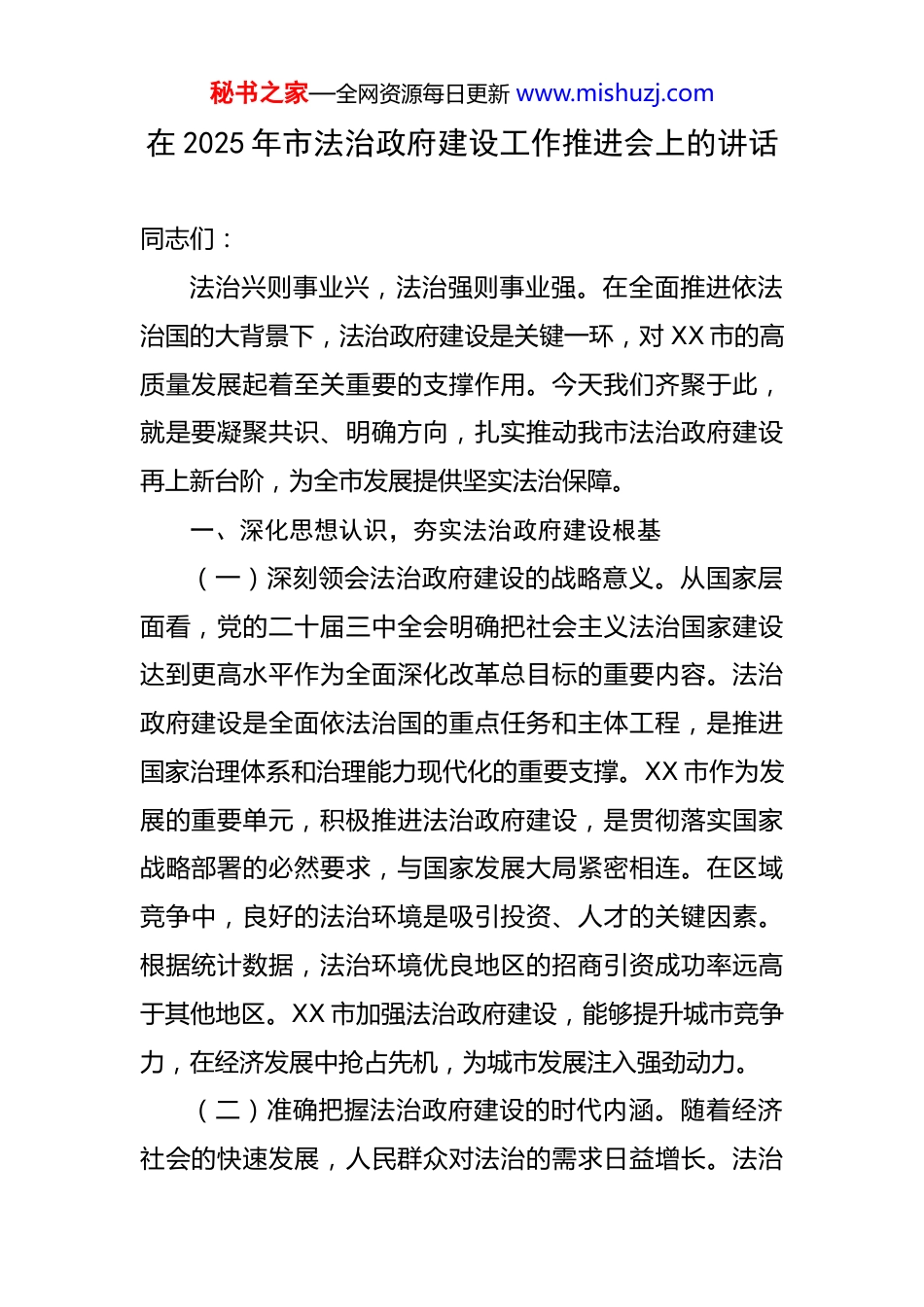 秘书之家—全网资源每日更新 www.mishuzj.com

在 2025 年市法治政府建设工作推进会上的讲话

同志们：

法治兴则事业兴，法治强则事业强。在全面推进依法治国的大背景下，法治政府建设是关键一环，对 XX 市的高质量发展起着至关重要的支撑作用。今天我们齐聚于此，就是要凝聚共识、明确方向，扎实推动我市法治政府建设再上新台阶，为全市发展提供坚实法治保障。

一、深化思想认识，夯实法治政府建设根基

（一）深刻领会法治政府建设的战略意义。从国家层面看，党的二十届三中全会明确把社会主义法治国家建设达到更高水平作为全面深化改革总目标的重要内容。法治政府建设是全面依法治国的重点任务和主体工程，是推进国家治理体系和治理能力现代化的重要支撑。XX 市作为发展的重要单元，积极推进法治政府建设，是贯彻落实国家战略部署的必然要求，与国家发展大局紧密相连。在区域竞争中，良好的法治环境是吸引投资、人才的关键因素。根据统计数据，法治环境优良地区的招商引资成功率远高于其他地区。XX 市加强法治政府建设，能够提升城市竞争力，在经济发展中抢占先机，为城市发展注入强劲动力。

（二）准确把握法治政府建设的时代内涵。随着经济社会的快速发展，人民群众对法治的需求日益增长。法治